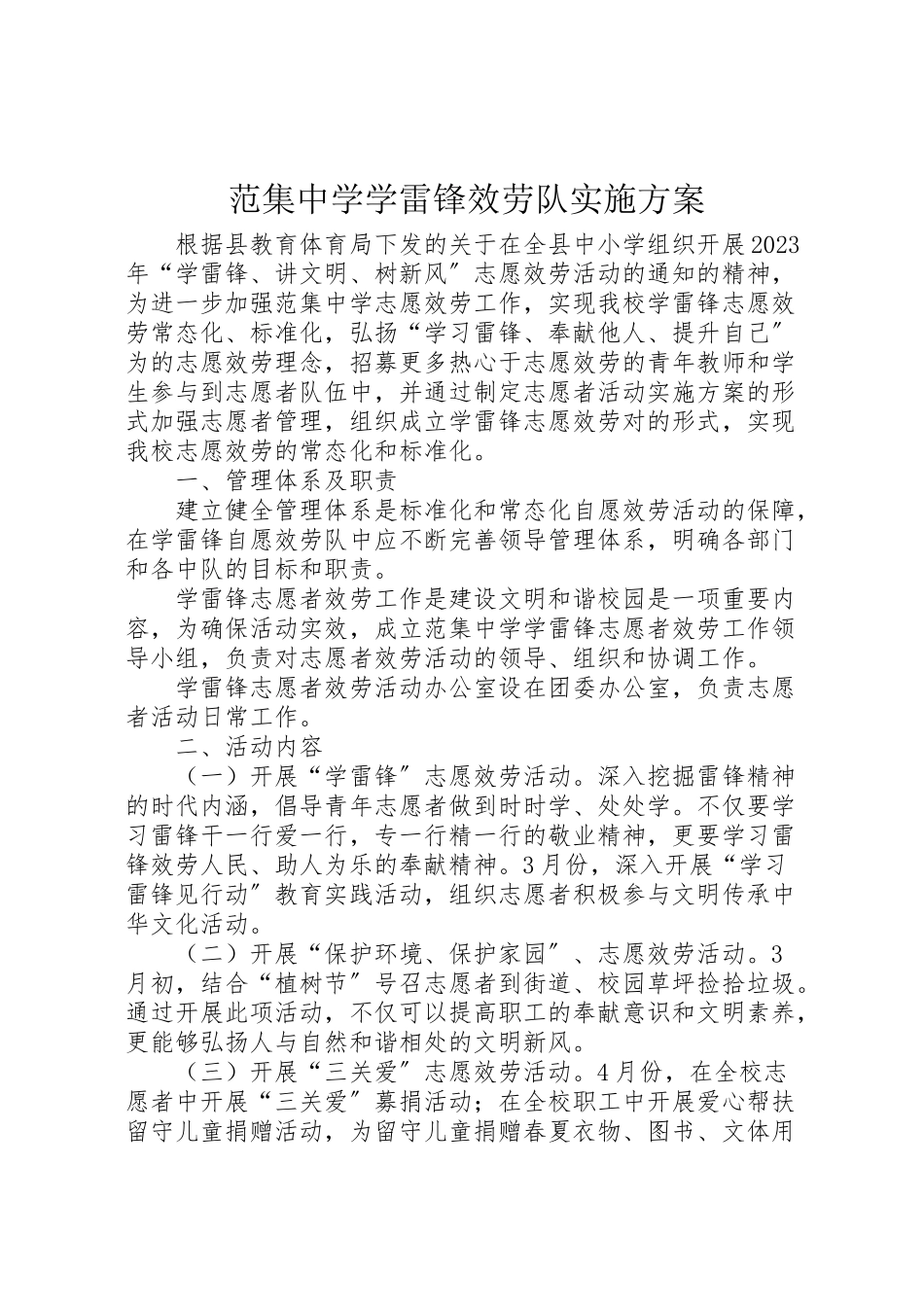 范集中学学雷锋效劳队实施方案

根据县教育体育局下发的关于在全县中小学组织开展2023年“学雷锋、讲文明、树新风″志愿效劳活动的通知的精神，为进一步加强范集中学志愿效劳工作，实现我校学雷锋志愿效劳常态化、标准化，弘扬“学习雷锋、奉献他人、提升自己″为的志愿效劳理念，招募更多热心于志愿效劳的青年教师和学生参与到志愿者队伍中，并通过制定志愿者活动实施方案的形式加强志愿者管理，组织成立学雷锋志愿效劳对的形式，实现我校志愿效劳的常态化和标准化。

一、管理体系及职责

建立健全管理体系是标准化和常态化自愿效劳活动的保障，在学雷锋自愿效劳队中应不断完善领导管理体系，明确各部门和各中队的目标和职责。

学雷锋志愿者效劳工作是建设文明和谐校园是一项重要内容，为确保活动实效，成立范集中学学雷锋志愿者效劳工作领导小组，负责对志愿者效劳活动的领导、组织和协调工作。

学雷锋志愿者效劳活动办公室设在团委办公室，负责志愿者活动日常工作。

二、活动内容

（一）开展“学雷锋″志愿效劳活动。深入挖掘雷锋精神的时代内涵，倡导青年志愿者做到时时学、处处学。不仅要学习雷锋干一行爱一行，专一行精一行的敬业精神，更要学习雷锋效劳人民、助人为乐的奉献精神。3月份，深入开展“学习雷锋见行动″教育实践活动，组织志愿者积极参与文明传承中华文化活动。

（二）开展“保护环境、保护家园″、志愿效劳活动。3月初，结合“植树节″号召志愿者到街道、校园草坪捡拾垃圾。通过开展此项活动，不仅可以提高职工的奉献意识和文明素养，更能够弘扬人与自然和谐相处的文明新风。

（三）开展“三关爱″志愿效劳活动。4月份，在全校志愿者中开展“三关爱″募捐活动；在全校职工中开展爱心帮扶留守儿童捐赠活动，为留守儿童捐赠春夏衣物、图书、文体用